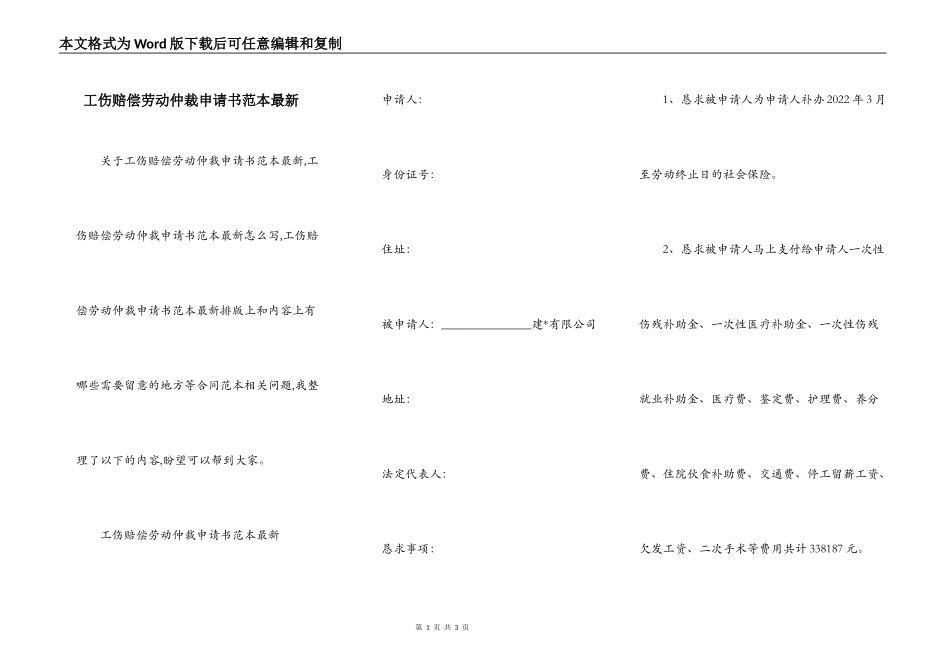 本文格式为Word版下载后可任意编辑和复制

工伤赔偿劳动仲裁申请书范本最新

关于工伤赔偿劳动仲裁申请书范本最新,工伤赔偿劳动仲裁申请书范本最新怎么写,工伤赔偿劳动仲裁申请书范本最新排版上和内容上有哪些需要留意的地方等合同范本相关问题,我整理了以下的内容,盼望可以帮到大家。

工伤赔偿劳动仲裁申请书范本最新

申请人:

身份证号:

住址:

被申请人: ______________建*有限公司

地址:

法定代表人:

恳求事项:

1、恳求被申请人为申请人补办2022年3月至劳动终止日的社会保险。

2、恳求被申请人马上支付给申请人一次性伤残补助金、一次性医疗补助金、一次性伤残就业补助金、医疗费、鉴定费、护理费、养分费、住院伙食补助费、交通费、停工留薪工资、欠发工资、二次手术等费用共计338187元。

第 1 页 共 3 页